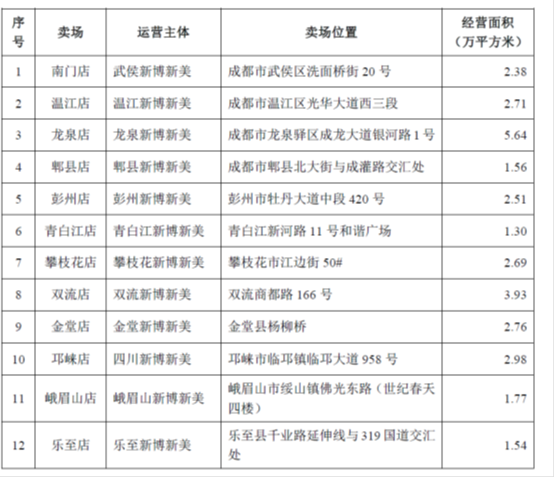 | 序号 | 卖场 | 运营主体 | 卖场位置 | 经营面积（万平方米） |
|---|---|---|---|---|
| 1 | 南门店 | 武侯新博新美 | 成都市武侯区洗面桥街 20 号 | 2.38 |
| 2 | 温江店 | 温江新博新美 | 成都市温江区光华大道西三段 | 2.71 |
| 3 | 龙泉店 | 龙泉新博新美 | 成都市龙泉驿区成龙大道银河路 1 号 | 5.64 |
| 4 | 郫县店 | 郫县新博新美 | 成都市郫县北大街与成灌路交汇处 | 1.56 |
| 5 | 彭州店 | 彭州新博新美 | 彭州市牡丹大道中段 420 号 | 2.51 |
| 6 | 青白江店 | 青白江新博新美 | 青白江新河路 11 号和谐广场 | 1.30 |
| 7 | 攀枝花店 | 攀枝花新博新美 | 攀枝花市江边街 50# | 2.69 |
| 8 | 双流店 | 双流新博新美 | 双流商都路 166 号 | 3.93 |
| 9 | 金堂店 | 金堂新博新美 | 金堂县杨柳桥 | 2.76 |
| 10 | 邛崃店 | 四川新博新美 | 邛崃市临邛镇临邛大道 958 号 | 2.98 |
| 11 | 峨眉山店 | 峨眉山新博新美 | 峨眉山市绥山镇佛光东路（世纪春天四楼） | 1.77 |
| 12 | 乐至店 | 乐至新博新美 | 乐至县千业路延伸线与 319 国道交汇处 | 1.54 |